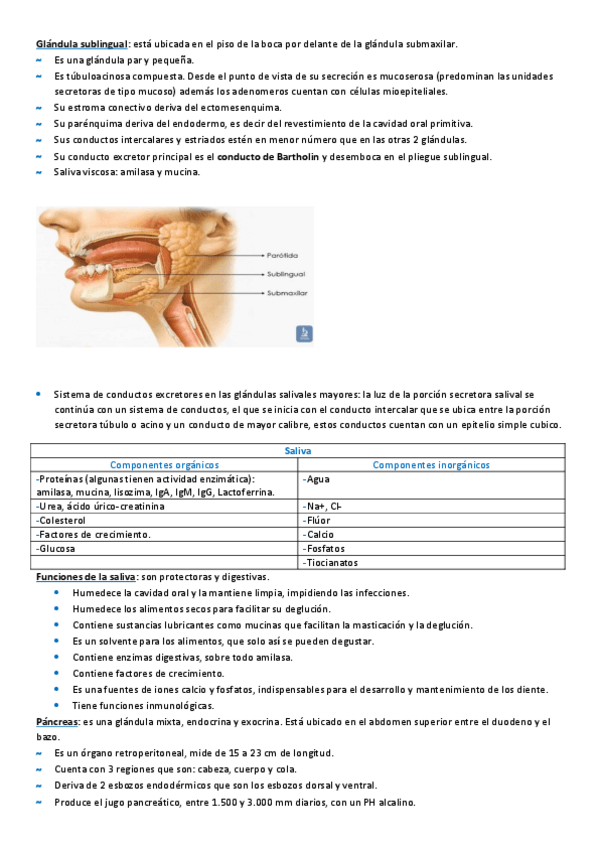 Glándula sublingual: está ubicada en el piso de la boca por delante de la glándula submaxilar.
~ Es una glándula par y pequeña.
~ Es túbuloacinosa compuesta. Desde el punto de vista de su secreción es mucoserosa (predominan las unidades secretoras de tipo mucoso) además los adenomeros cuentan con células mioepiteliales.
~ Su estroma conectivo deriva del ectomesenquima.
~ Su parénquima deriva del endodermo, es decir del revestimiento de la cavidad oral primitiva.
~ Sus conductos intercalares y estriados estén en menor número que en las otras 2 glándulas.
~ Su conducto excretor principal es el conducto de Bartholin y desemboca en el pliegue sublingual.
~ Saliva viscosa: amilasa y mucina.

Parótida
Sublingual
Submaxilar

• Sistema de conductos excretores en las glándulas salivales mayores: la luz de la porción secretora salival se continúa con un sistema de conductos, el que se inicia con el conducto intercalar que se ubica entre la porción secretora túbulo o acino y un conducto de mayor calibre, estos conductos cuentan con un epitelio simple cubico.

| Saliva | |
|---|---|
| Componentes orgánicos | Componentes inorgánicos |
| -Proteínas (algunas tienen actividad enzimática): amilasa, mucina, lisozima, IgA, IgM, IgG, Lactoferrina. | -Agua |
| -Urea, ácido úrico-creatinina | -Na+, Cl- |
| -Colesterol | -Flúor |
| -Factores de crecimiento. | -Calcio |
| -Glucosa | -Fosfatos |
| | -Tiocianatos |

Funciones de la saliva: son protectoras y digestivas.
• Humedece la cavidad oral y la mantiene limpia, impidiendo las infecciones.
• Humedece los alimentos secos para facilitar su deglución.
• Contiene sustancias lubricantes como mucinas que facilitan la masticación y la deglución.
• Es un solvente para los alimentos, que solo así se pueden degustar.
• Contiene enzimas digestivas, sobre todo amilasa.
• Contiene factores de crecimiento.
• Es una fuentes de iones calcio y fosfatos, indispensables para el desarrollo y mantenimiento de los diente.
• Tiene funciones inmunológicas.
Páncreas: es una glándula mixta, endocrina y exocrina. Está ubicado en el abdomen superior entre el duodeno y el bazo.
~ Es un órgano retroperitoneal, mide de 15 a 23 cm de longitud.
~ Cuenta con 3 regiones que son: cabeza, cuerpo y cola.
~ Deriva de 2 esbozos endodérmicos que son los esbozos dorsal y ventral.
~ Produce el jugo pancreático, entre 1.500 y 3.000 mm diarios, con un PH alcalino.